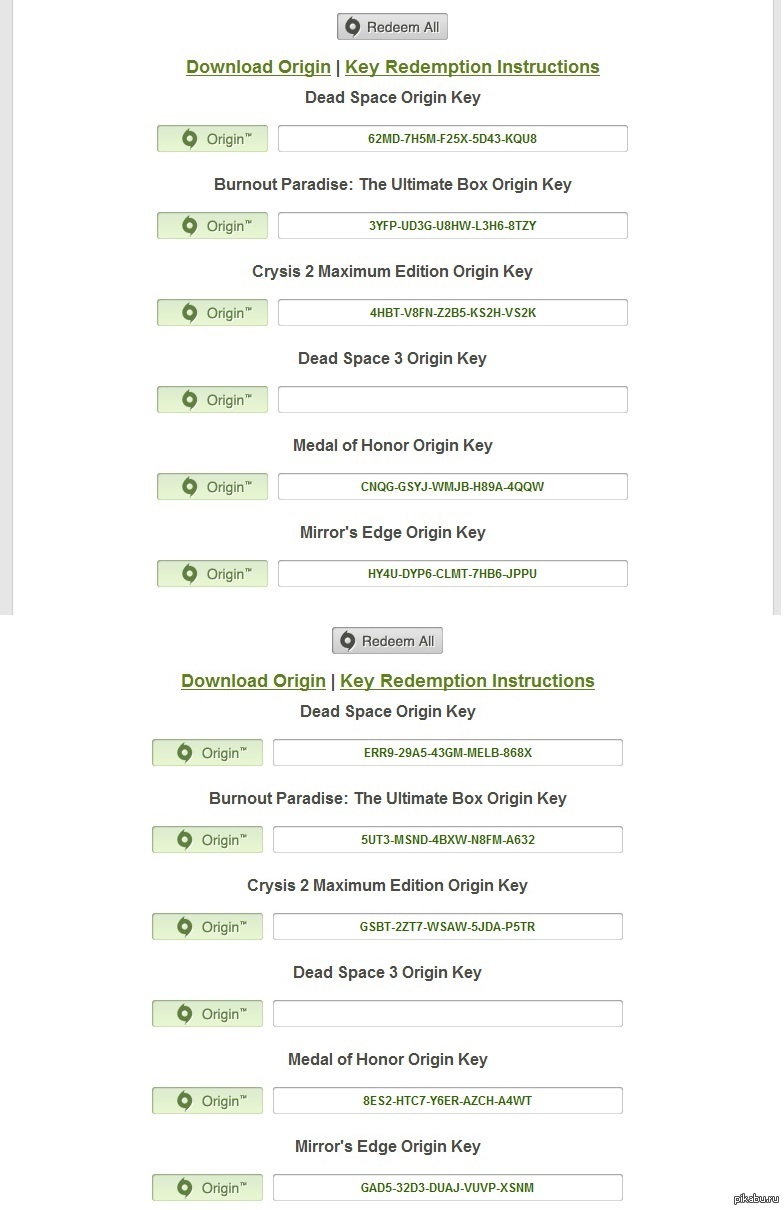 Redeem All

Download Origin | Key Redemption Instructions

Dead Space Origin Key

Origin™ 62MD-7H5M-F25X-5D43-KQU8

Burnout Paradise: The Ultimate Box Origin Key

Origin™ 3YFP-UD3G-U8HW-L3H6-8TZY

Crysis 2 Maximum Edition Origin Key

Origin™ 4HBT-V8FN-Z2B5-KS2H-VS2K

Dead Space 3 Origin Key

Origin™

Medal of Honor Origin Key

Origin™ CNQG-GSYJ-WMJB-H89A-4QQW

Mirror's Edge Origin Key

Origin™ HY4U-DYP6-CLMT-7HB6-JPPU

Redeem All

Download Origin | Key Redemption Instructions

Dead Space Origin Key

Origin™ ERR9-29A5-43GM-MELB-868X

Burnout Paradise: The Ultimate Box Origin Key

Origin™ 5UT3-MSND-4BXW-N8FM-A632

Crysis 2 Maximum Edition Origin Key

Origin™ GSBT-2ZT7-WSAW-5JDA-P5TR

Dead Space 3 Origin Key

Origin™

Medal of Honor Origin Key

Origin™ 8ES2-HTC7-Y6ER-AZCH-A4WT

Mirror's Edge Origin Key

Origin™ GAD5-32D3-DUAJ-VUVP-XSNM

pikabu.ru